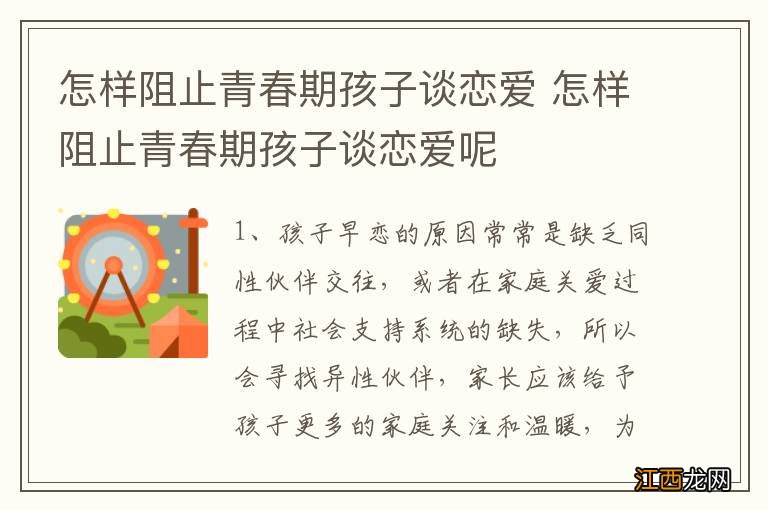 怎样阻止青春期孩子谈恋爱 怎样阻止青春期孩子谈恋爱呢

1、孩子早恋的原因常常是缺乏同性伙伴交往，或者在家庭关爱过程中社会支持系统的缺失，所以会寻找异性伙伴，家长应该给予孩子更多的家庭关注和温暖，为

江西龙网